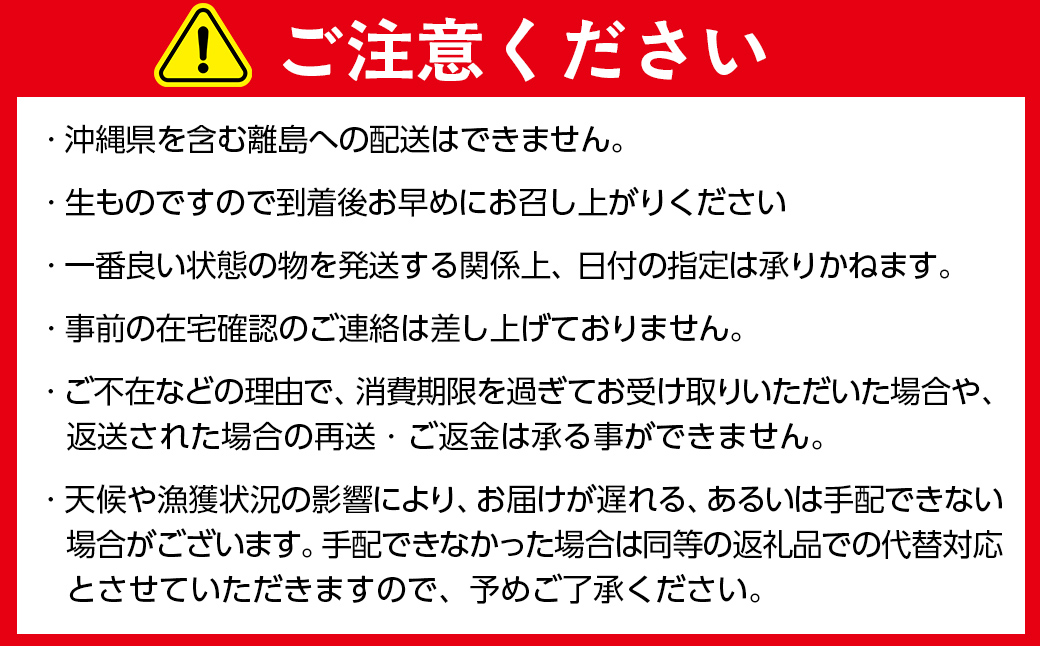 ご注意ください

・沖縄県を含む離島への配送はできません。

・生ものですので到着後お早めにお召し上がりください

・一番良い状態の物を発送する関係上、日付の指定は承りかねます。

・事前の在宅確認のご連絡は差し上げておりません。

・ご不在などの理由で、消費期限を過ぎてお受け取りいただいた場合や、返送された場合の再送・ご返金は承る事ができません。

・天候や漁獲状況の影響により、お届けが遅れる、あるいは手配できない場合がございます。手配できなかった場合は同等の返礼品での代替対応とさせていただきますので、予めご了承ください。